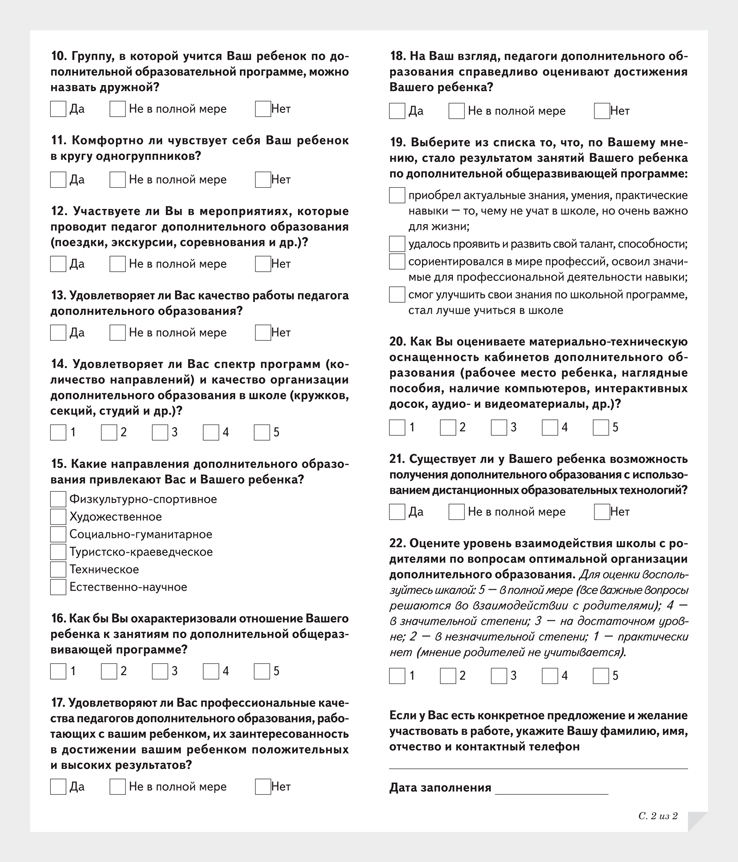 10. Группу, в которой учится Ваш ребенок по дополнительной образовательной программе, можно назвать дружной?

Да Не в полной мере Нет

11. Комфортно ли чувствует себя Ваш ребенок в кругу одногруппников?

Да Не в полной мере Нет

12. Участвуете ли Вы в мероприятиях, которые проводит педагог дополнительного образования (поездки, экскурсии, соревнования и др.)?

Да Не в полной мере Нет

13. Удовлетворяет ли Вас качество работы педагога дополнительного образования?

Да Не в полной мере Нет

14. Удовлетворяет ли Вас спектр программ (количество направлений) и качество организации дополнительного образования в школе (кружков, секций, студий и др.)?

1 2 3 4 5

15. Какие направления дополнительного образования привлекают Вас и Вашего ребенка?

Физкультурно-спортивное
Художественное
Социально-гуманитарное
Туристско-краеведческое
Техническое
Естественно-научное

16. Как бы Вы охарактеризовали отношение Вашего ребенка к занятиям по дополнительной общеразвивающей программе?

1 2 3 4 5

17. Удовлетворяют ли Вас профессиональные качества педагогов дополнительного образования, работающих с вашим ребенком, их заинтересованность в достижении вашим ребенком положительных и высоких результатов?

Да Не в полной мере Нет

18. На Ваш взгляд, педагоги дополнительного образования справедливо оценивают достижения Вашего ребенка?

Да Не в полной мере Нет

19. Выберите из списка то, что, по Вашему мнению, стало результатом занятий Вашего ребенка по дополнительной общеразвивающей программе:

приобрел актуальные знания, умения, практические навыки — то, чему не учат в школе, но очень важно для жизни;
удалось проявить и развить свой талант, способности;
сориентировался в мире профессий, освоил значимые для профессиональной деятельности навыки;
смог улучшить свои знания по школьной программе, стал лучше учиться в школе

20. Как Вы оцениваете материально-техническую оснащенность кабинетов дополнительного образования (рабочее место ребенка, наглядные пособия, наличие компьютеров, интерактивных досок, аудио- и видеоматериалы, др.)?

1 2 3 4 5

21. Существует ли у Вашего ребенка возможность получения дополнительного образования с использованием дистанционных образовательных технологий?

Да Не в полной мере Нет

22. Оцените уровень взаимодействия школы с родителями по вопросам оптимальной организации дополнительного образования. Для оценки воспользуйтесь шкалой: 5 — в полной мере (все важные вопросы решаются во взаимодействии с родителями); 4 — в значительной степени; 3 — на достаточном уровне; 2 — в незначительной степени; 1 — практически нет (мнение родителей не учитывается).

1 2 3 4 5

Если у Вас есть конкретное предложение и желание участвовать в работе, укажите Вашу фамилию, имя, отчество и контактный телефон

Дата заполнения

С. 2 из 2